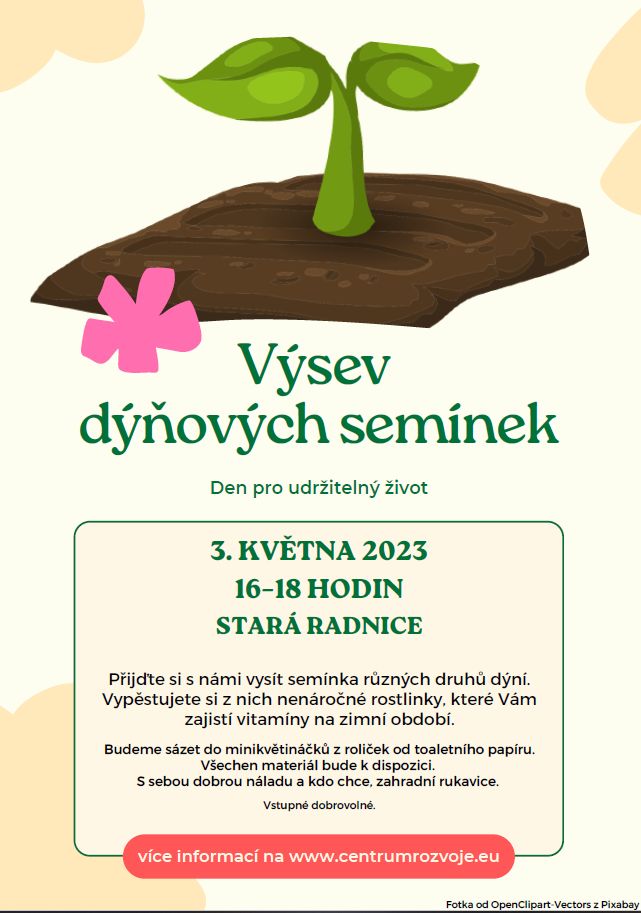 Výsev dýňových semínek

Den pro udržitelný život

3. KVĚTNA 2023
16-18 HODIN
STARÁ RADNICE

Přijďte si s námi vysít semínka různých druhů dýní. Vypěstujete si z nich nenáročné rostlinky, které Vám zajistí vitamíny na zimní období.

Budeme sázet do minikvětináčků z roliček od toaletního papíru.
Všechen materiál bude k dispozici.
S sebou dobrou náladu a kdo chce, zahradní rukavice.

Vstupné dobrovolné.

více informací na www.centrumrozvoje.eu

Fotka od OpenClipart-Vectors z Pixabay